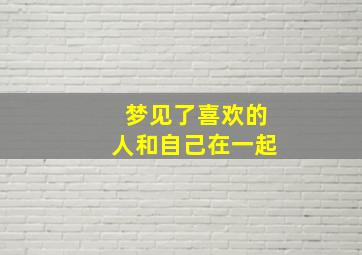 梦见了喜欢的
人和自己在一起